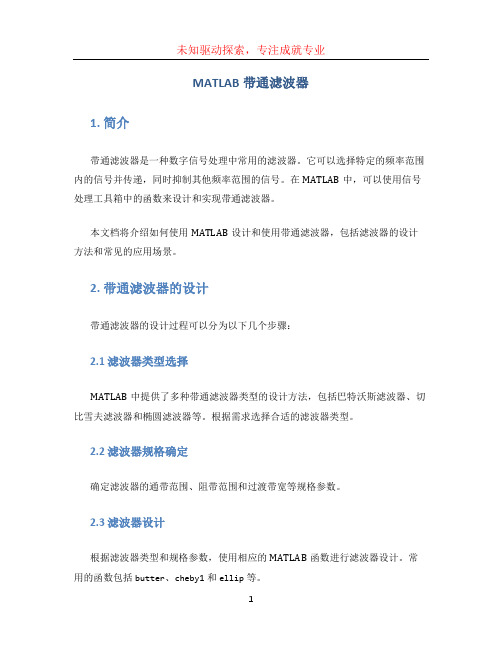 未知驱动探索，专注成就专业

MATLAB 带通滤波器

1. 简介

带通滤波器是一种数字信号处理中常用的滤波器。它可以选择特定的频率范围内的信号并传递，同时抑制其他频率范围的信号。在 MATLAB 中，可以使用信号处理工具箱中的函数来设计和实现带通滤波器。

本文档将介绍如何使用 MATLAB 设计和使用带通滤波器，包括滤波器的设计方法和常见的应用场景。

2. 带通滤波器的设计

带通滤波器的设计过程可以分为以下几个步骤：

2.1 滤波器类型选择

MATLAB 中提供了多种带通滤波器类型的设计方法，包括巴特沃斯滤波器、切比雪夫滤波器和椭圆滤波器等。根据需求选择合适的滤波器类型。

2.2 滤波器规格确定

确定滤波器的通带范围、阻带范围和过渡带宽等规格参数。

2.3 滤波器设计

根据滤波器类型和规格参数，使用相应的 MATLAB 函数进行滤波器设计。常用的函数包括 butter、cheby1 和 ellip 等。

1